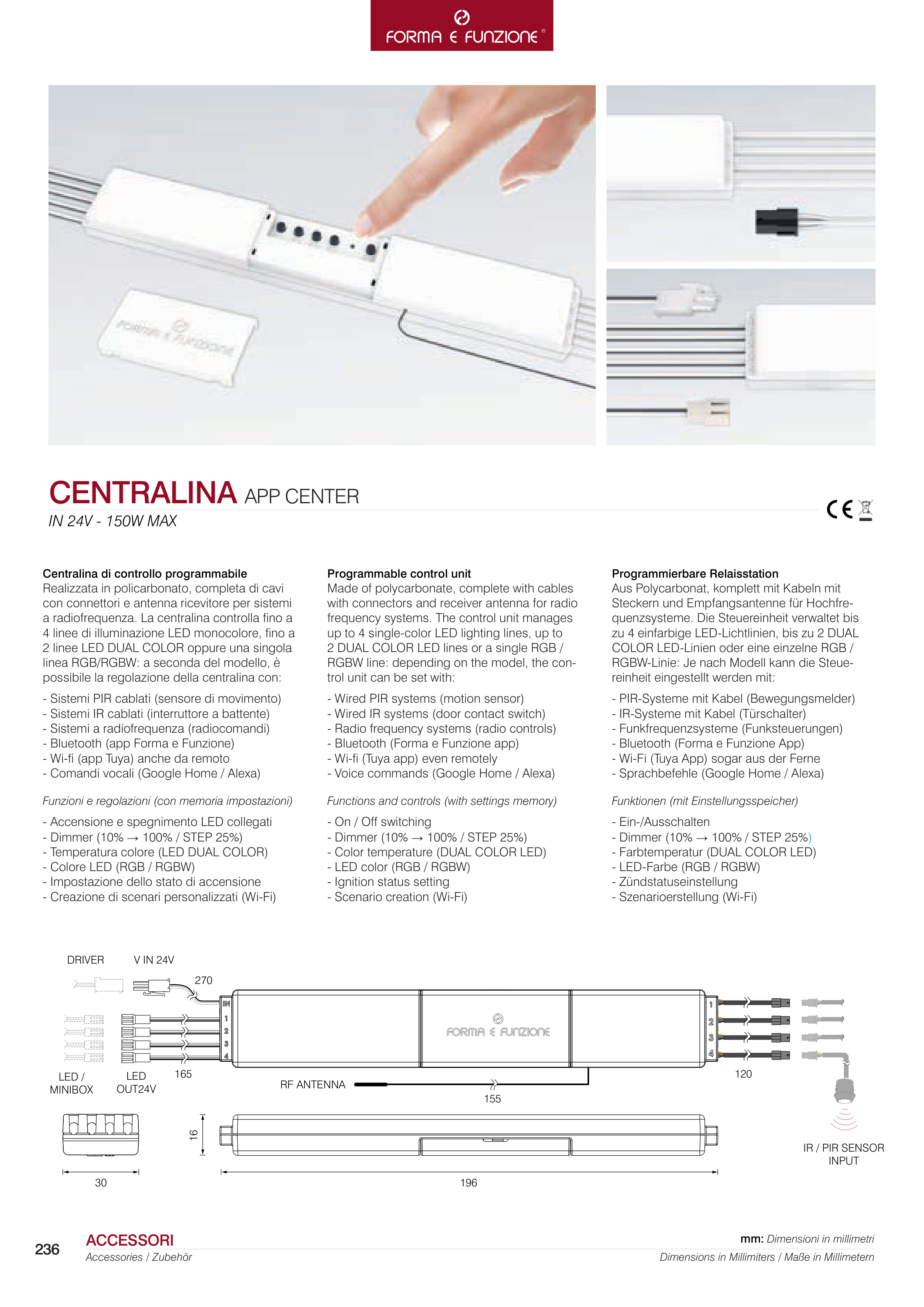 FORMA E FUNZIONE®

FORMA E FUNZIONE

CENTRALINA APP CENTER
IN 24V - 150W MAX

CE

Centralina di controllo programmabile
Realizzata in policarbonato, completa di cavi con connettori e antenna ricevitore per sistemi a radiofrequenza. La centralina controlla fino a 4 linee di illuminazione LED monocolore, fino a 2 linee LED DUAL COLOR oppure una singola linea RGB/RGBW: a seconda del modello, è possibile la regolazione della centralina con:

- Sistemi PIR cablati (sensore di movimento)
- Sistemi IR cablati (interruttore a battente)
- Sistemi a radiofrequenza (radiocomandi)
- Bluetooth (app Forma e Funzione)
- Wi-fi (app Tuya) anche da remoto
- Comandi vocali (Google Home / Alexa)

Funzioni e regolazioni (con memoria impostazioni)

- Accensione e spegnimento LED collegati
- Dimmer (10% → 100% / STEP 25%)
- Temperatura colore (LED DUAL COLOR)
- Colore LED (RGB / RGBW)
- Impostazione dello stato di accensione
- Creazione di scenari personalizzati (Wi-Fi)

Programmable control unit
Made of polycarbonate, complete with cables with connectors and receiver antenna for radio frequency systems. The control unit manages up to 4 single-color LED lighting lines, up to 2 DUAL COLOR LED lines or a single RGB / RGBW line: depending on the model, the control unit can be set with:

- Wired PIR systems (motion sensor)
- Wired IR systems (door contact switch)
- Radio frequency systems (radio controls)
- Bluetooth (Forma e Funzione app)
- Wi-fi (Tuya app) even remotely
- Voice commands (Google Home / Alexa)

Functions and controls (with settings memory)

- On / Off switching
- Dimmer (10% → 100% / STEP 25%)
- Color temperature (DUAL COLOR LED)
- LED color (RGB / RGBW)
- Ignition status setting
- Scenario creation (Wi-Fi)

Programmierbare Relaisstation
Aus Polycarbonat, komplett mit Kabeln mit Steckern und Empfangsantenne für Hochfrequenzsysteme. Die Steuereinheit verwaltet bis zu 4 einfarbige LED-Lichtlinien, bis zu 2 DUAL COLOR LED-Linien oder eine einzelne RGB / RGBW-Linie: Je nach Modell kann die Steuereinheit eingestellt werden mit:

- PIR-Systeme mit Kabel (Bewegungsmelder)
- IR-Systeme mit Kabel (Türschalter)
- Funkfrequenzsysteme (Funksteuerungen)
- Bluetooth (Forma e Funzione App)
- Wi-Fi (Tuya App) sogar aus der Ferne
- Sprachbefehle (Google Home / Alexa)

Funktionen (mit Einstellungsspeicher)

- Ein-/Ausschalten
- Dimmer (10% → 100% / STEP 25%)
- Farbtemperatur (DUAL COLOR LED)
- LED-Farbe (RGB / RGBW)
- Zündstatuseinstellung
- Szenarioerstellung (Wi-Fi)

DRIVER
V IN 24V
270
IN
1
2
3
4
FORMA E FUNZIONE
1
2
3
4
LED / MINIBOX
LED OUT24V
165
RF ANTENNA
155
120
16
30
196
IR / PIR SENSOR INPUT

236
ACCESSORI
Accessories / Zubehör
mm: Dimensioni in millimetri
Dimensions in Millimiters / Maße in Millimetern